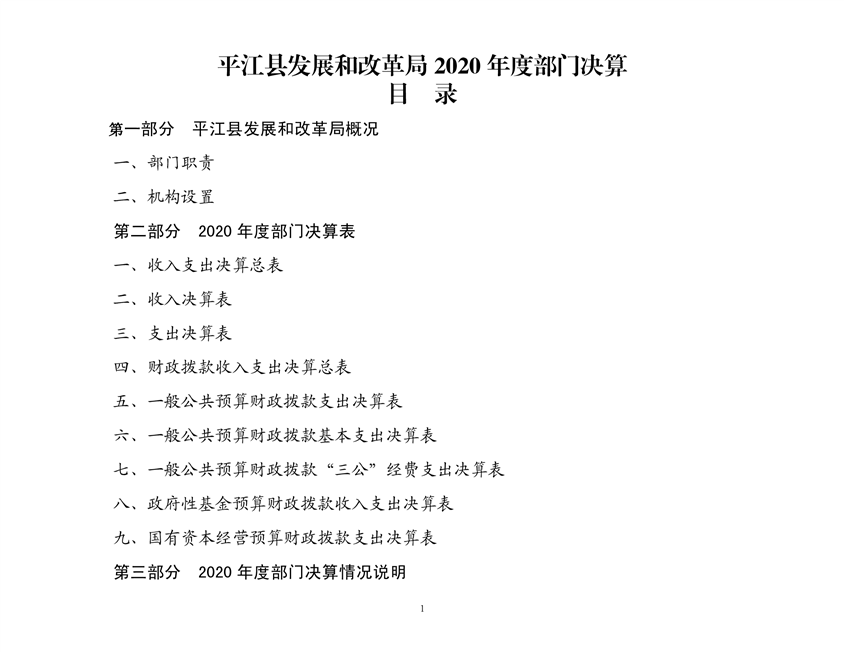 平江县发展和改革局 2020 年度部门决算
目　录

第一部分　平江县发展和改革局概况

一、部门职责

二、机构设置

第二部分　2020 年度部门决算表

一、收入支出决算总表

二、收入决算表

三、支出决算表

四、财政拨款收入支出决算总表

五、一般公共预算财政拨款支出决算表

六、一般公共预算财政拨款基本支出决算表

七、一般公共预算财政拨款“三公”经费支出决算表

八、政府性基金预算财政拨款收入支出决算表

九、国有资本经营预算财政拨款支出决算表

第三部分　2020 年度部门决算情况说明

1